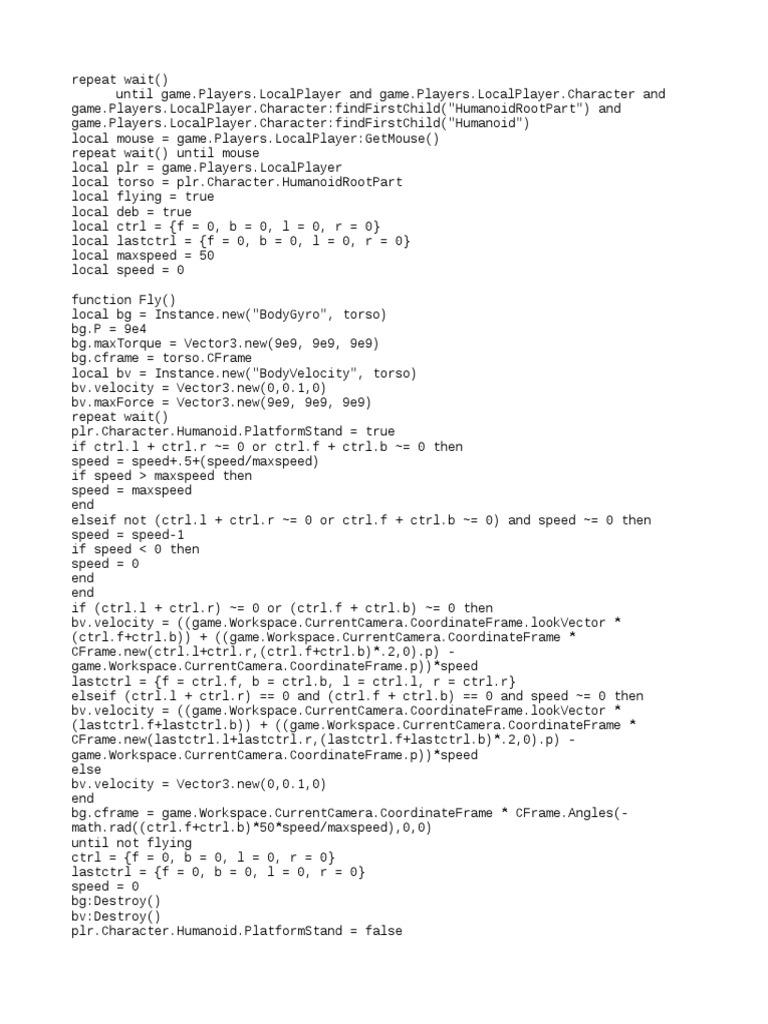 repeat wait()
	until game.Players.LocalPlayer and game.Players.LocalPlayer.Character and game.Players.LocalPlayer.Character:findFirstChild("HumanoidRootPart") and game.Players.LocalPlayer.Character:findFirstChild("Humanoid")
local mouse = game.Players.LocalPlayer:GetMouse()
repeat wait() until mouse
local plr = game.Players.LocalPlayer
local torso = plr.Character.HumanoidRootPart
local flying = true
local deb = true
local ctrl = {f = 0, b = 0, l = 0, r = 0}
local lastctrl = {f = 0, b = 0, l = 0, r = 0}
local maxspeed = 50
local speed = 0

function Fly()
local bg = Instance.new("BodyGyro", torso)
bg.P = 9e4
bg.maxTorque = Vector3.new(9e9, 9e9, 9e9)
bg.cframe = torso.CFrame
local bv = Instance.new("BodyVelocity", torso)
bv.velocity = Vector3.new(0,0.1,0)
bv.maxForce = Vector3.new(9e9, 9e9, 9e9)
repeat wait()
plr.Character.Humanoid.PlatformStand = true
if ctrl.l + ctrl.r ~= 0 or ctrl.f + ctrl.b ~= 0 then
speed = speed+.5+(speed/maxspeed)
if speed > maxspeed then
speed = maxspeed
end
elseif not (ctrl.l + ctrl.r ~= 0 or ctrl.f + ctrl.b ~= 0) and speed ~= 0 then
speed = speed-1
if speed < 0 then
speed = 0
end
end
if (ctrl.l + ctrl.r) ~= 0 or (ctrl.f + ctrl.b) ~= 0 then
bv.velocity = ((game.Workspace.CurrentCamera.CoordinateFrame.lookVector * (ctrl.f+ctrl.b)) + ((game.Workspace.CurrentCamera.CoordinateFrame * CFrame.new(ctrl.l+ctrl.r,(ctrl.f+ctrl.b)*.2,0).p) - game.Workspace.CurrentCamera.CoordinateFrame.p))*speed
lastctrl = {f = ctrl.f, b = ctrl.b, l = ctrl.l, r = ctrl.r}
elseif (ctrl.l + ctrl.r) == 0 and (ctrl.f + ctrl.b) == 0 and speed ~= 0 then
bv.velocity = ((game.Workspace.CurrentCamera.CoordinateFrame.lookVector * (lastctrl.f+lastctrl.b)) + ((game.Workspace.CurrentCamera.CoordinateFrame * CFrame.new(lastctrl.l+lastctrl.r,(lastctrl.f+lastctrl.b)*.2,0).p) - game.Workspace.CurrentCamera.CoordinateFrame.p))*speed
else
bv.velocity = Vector3.new(0,0.1,0)
end
bg.cframe = game.Workspace.CurrentCamera.CoordinateFrame * CFrame.Angles(-math.rad((ctrl.f+ctrl.b)*50*speed/maxspeed),0,0)
until not flying
ctrl = {f = 0, b = 0, l = 0, r = 0}
lastctrl = {f = 0, b = 0, l = 0, r = 0}
speed = 0
bg:Destroy()
bv:Destroy()
plr.Character.Humanoid.PlatformStand = false